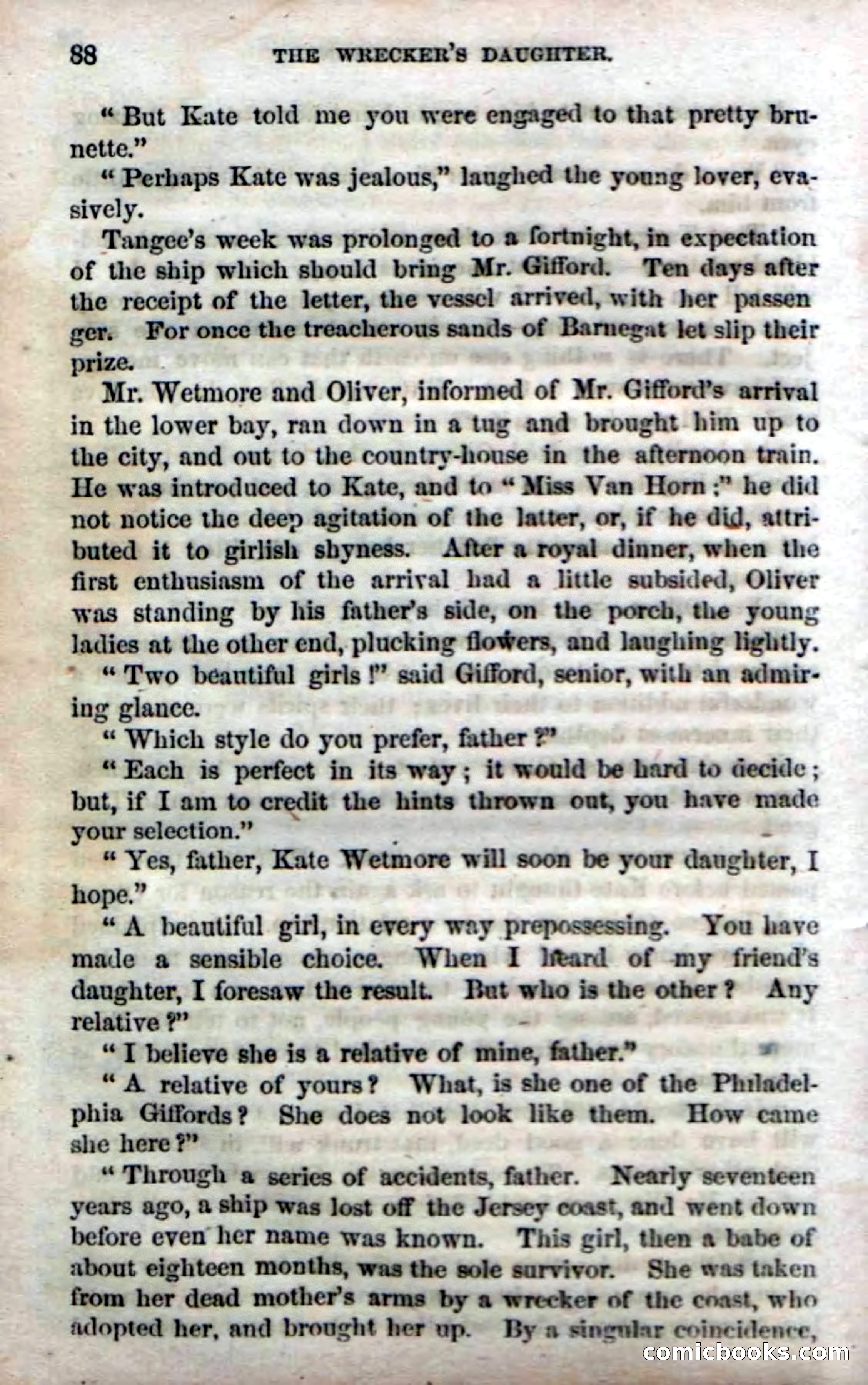 88 THE WRECKER'S DAUGHTER.

"But Kate told me you were engaged to that pretty brunette."

"Perhaps Kate was jealous," laughed the young lover, evasively.

Tangee's week was prolonged to a fortnight, in expectation of the ship which should bring Mr. Gifford. Ten days after the receipt of the letter, the vessel arrived, with her passenger. For once the treacherous sands of Barnegat let slip their prize.

Mr. Wetmore and Oliver, informed of Mr. Gifford's arrival in the lower bay, ran down in a tug and brought him up to the city, and out to the country-house in the afternoon train. He was introduced to Kate, and to "Miss Van Horn;" he did not notice the deep agitation of the latter, or, if he did, attributed it to girlish shyness. After a royal dinner, when the first enthusiasm of the arrival had a little subsided, Oliver was standing by his father's side, on the porch, the young ladies at the other end, plucking flowers, and laughing lightly.

"Two beautiful girls!" said Gifford, senior, with an admiring glance.

"Which style do you prefer, father?"

"Each is perfect in its way; it would be hard to decide; but, if I am to credit the hints thrown out, you have made your selection."

"Yes, father, Kate Wetmore will soon be your daughter, I hope."

"A beautiful girl, in every way prepossessing. You have made a sensible choice. When I heard of my friend's daughter, I foresaw the result. But who is the other? Any relative?"

"I believe she is a relative of mine, father."

"A relative of yours? What, is she one of the Philadelphia Giffords? She does not look like them. How came she here?"

"Through a series of accidents, father. Nearly seventeen years ago, a ship was lost off the Jersey coast, and went down before even her name was known. This girl, then a babe of about eighteen months, was the sole survivor. She was taken from her dead mother's arms by a wrecker of the coast, who adopted her, and brought her up. By a singular coincidence,

comicbooks.com